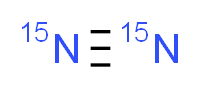 $^{15}N \equiv ^{15}N$